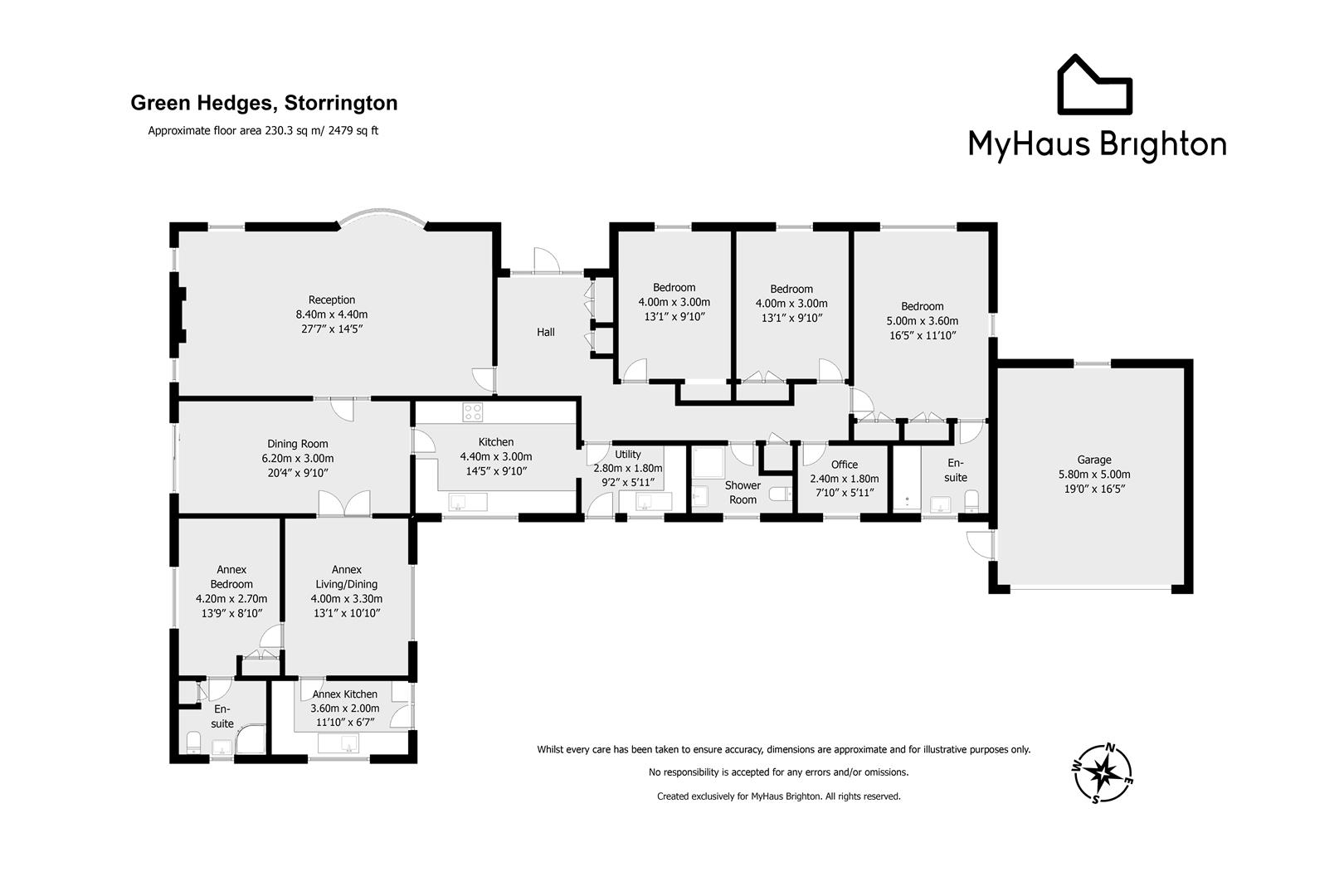 Green Hedges, Storrington
Approximate floor area 230.3 sq m/ 2479 sq ft

MyHaus Brighton

Reception
8.40m x 4.40m
27'7" x 14'5"

Hall

Bedroom
4.00m x 3.00m
13'1" x 9'10"

Bedroom
4.00m x 3.00m
13'1" x 9'10"

Bedroom
5.00m x 3.60m
16'5" x 11'10"

Dining Room
6.20m x 3.00m
20'4" x 9'10"

Kitchen
4.40m x 3.00m
14'5" x 9'10"

Utility
2.80m x 1.80m
9'2" x 5'11"

Shower Room

Office
2.40m x 1.80m
7'10" x 5'11"

En-suite

Garage
5.80m x 5.00m
19'0" x 16'5"

Annex Bedroom
4.20m x 2.70m
13'9" x 8'10"

Annex Living/Dining
4.00m x 3.30m
13'1" x 10'10"

En-suite

Annex Kitchen
3.60m x 2.00m
11'10" x 6'7"

Whilst every care has been taken to ensure accuracy, dimensions are approximate and for illustrative purposes only.

No responsibility is accepted for any errors and/or omissions.

Created exclusively for MyHaus Brighton. All rights reserved.

N
E
S
W